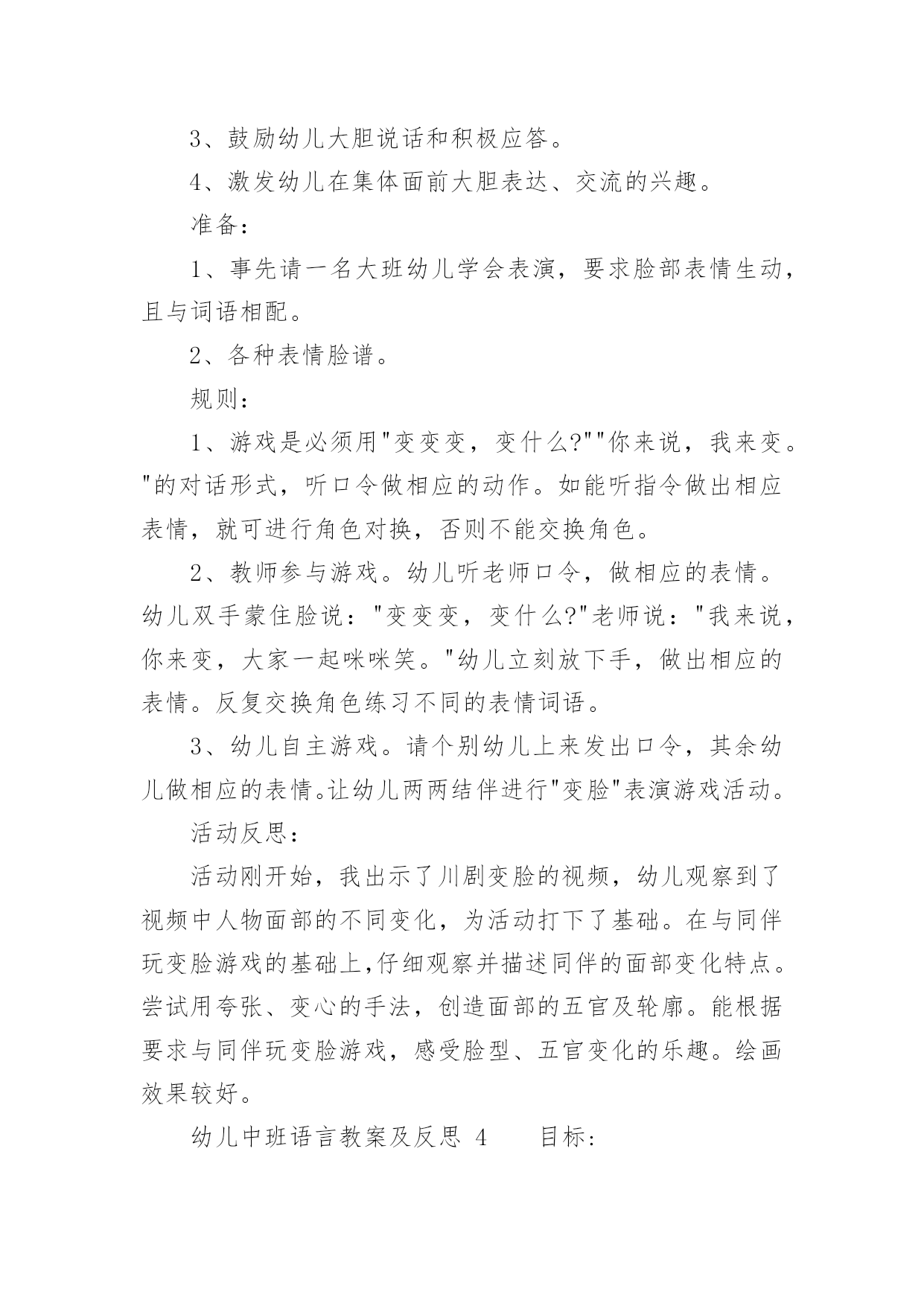 3、鼓励幼儿大胆说话和积极应答。

4、激发幼儿在集体面前大胆表达、交流的兴趣。

准备：

1、事先请一名大班幼儿学会表演，要求脸部表情生动，且与词语相配。

2、各种表情脸谱。

规则：

1、游戏是必须用"变变变，变什么?""你来说，我来变。"的对话形式，听口令做相应的动作。如能听指令做出相应表情，就可进行角色对换，否则不能交换角色。

2、教师参与游戏。幼儿听老师口令，做相应的表情。幼儿双手蒙住脸说："变变变，变什么?"老师说："我来说，你来变，大家一起咪咪笑。"幼儿立刻放下手，做出相应的表情。反复交换角色练习不同的表情词语。

3、幼儿自主游戏。请个别幼儿上来发出口令，其余幼儿做相应的表情。让幼儿两两结伴进行"变脸"表演游戏活动。

活动反思：

活动刚开始，我出示了川剧变脸的视频，幼儿观察到了视频中人物面部的不同变化，为活动打下了基础。在与同伴玩变脸游戏的基础上,仔细观察并描述同伴的面部变化特点。尝试用夸张、变心的手法，创造面部的五官及轮廓。能根据要求与同伴玩变脸游戏，感受脸型、五官变化的乐趣。绘画效果较好。

幼儿中班语言教案及反思 4　　目标: